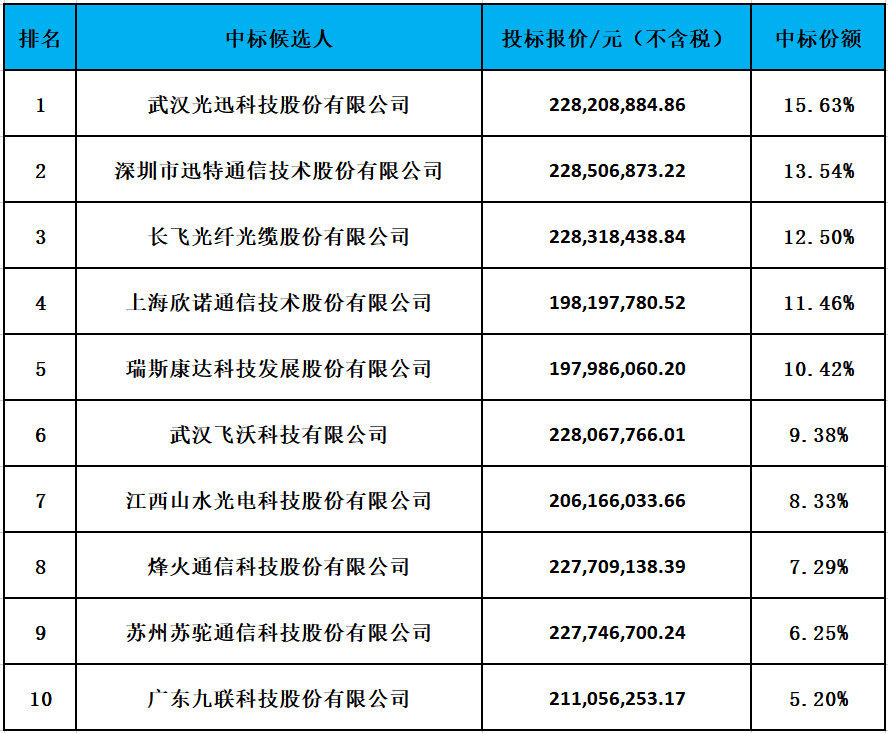 | 排名 | 中标候选人 | 投标报价/元（不含税） | 中标份额 |
|---|---|---|---|
| 1 | 武汉光迅科技股份有限公司 | 228,208,884.86 | 15.63% |
| 2 | 深圳市迅特通信技术股份有限公司 | 228,506,873.22 | 13.54% |
| 3 | 长飞光纤光缆股份有限公司 | 228,318,438.84 | 12.50% |
| 4 | 上海欣诺通信技术股份有限公司 | 198,197,780.52 | 11.46% |
| 5 | 瑞斯康达科技发展股份有限公司 | 197,986,060.20 | 10.42% |
| 6 | 武汉飞沃科技有限公司 | 228,067,766.01 | 9.38% |
| 7 | 江西山水光电科技股份有限公司 | 206,166,033.66 | 8.33% |
| 8 | 烽火通信科技股份有限公司 | 227,709,138.39 | 7.29% |
| 9 | 苏州苏驼通信科技股份有限公司 | 227,746,700.24 | 6.25% |
| 10 | 广东九联科技股份有限公司 | 211,056,253.17 | 5.20% |